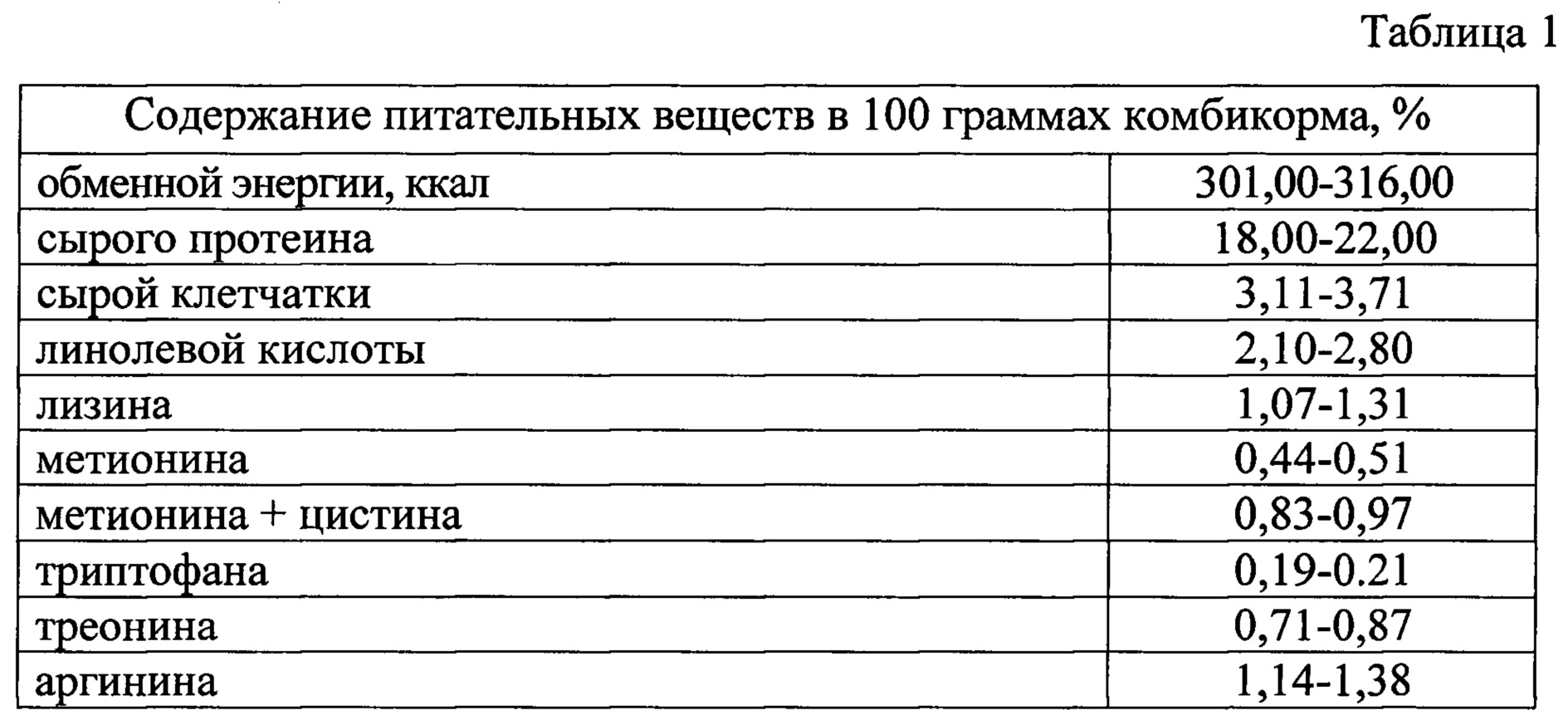 Таблица 1

| Содержание питательных веществ в 100 граммах комбикорма, % | |
|---|---|
| обменной энергии, ккал | 301,00-316,00 |
| сырого протеина | 18,00-22,00 |
| сырой клетчатки | 3,11-3,71 |
| линолевой кислоты | 2,10-2,80 |
| лизина | 1,07-1,31 |
| метионина | 0,44-0,51 |
| метионина + цистина | 0,83-0,97 |
| триптофана | 0,19-0.21 |
| треонина | 0,71-0,87 |
| аргинина | 1,14-1,38 |